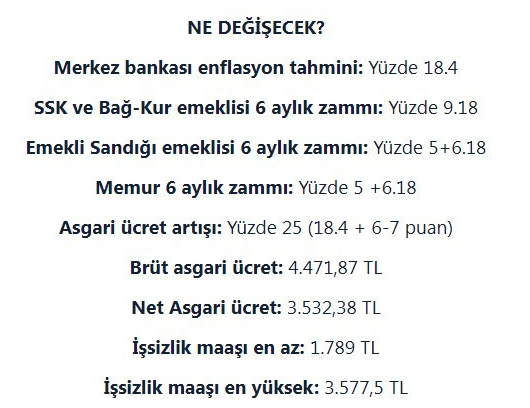 NE DEĞİŞECEK?

Merkez bankası enflasyon tahmini: Yüzde 18.4

SSK ve Bağ-Kur emeklisi 6 aylık zammı: Yüzde 9.18

Emekli Sandığı emeklisi 6 aylık zammı: Yüzde 5+6.18

Memur 6 aylık zammı: Yüzde 5 +6.18

Asgari ücret artışı: Yüzde 25 (18.4 + 6-7 puan)

Brüt asgari ücret: 4.471,87 TL

Net Asgari ücret: 3.532,38 TL

İşsizlik maaşı en az: 1.789 TL

İşsizlik maaşı en yüksek: 3.577,5 TL